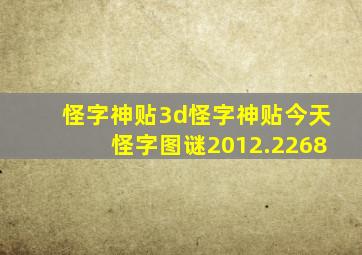 怪字神贴3d怪字神贴今天怪字图谜2012.2268